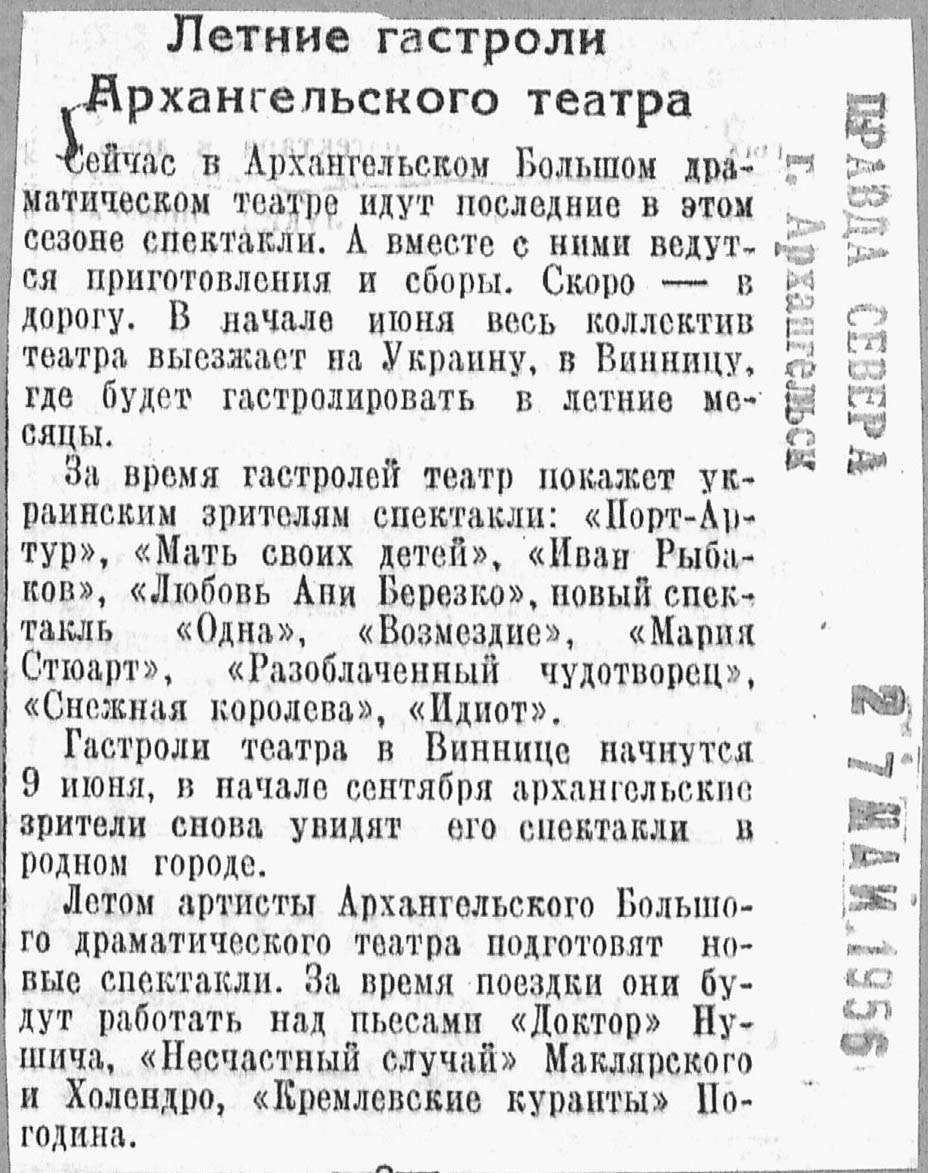 Летние гастроли Архангельского театра

Сейчас в Архангельском Большом драматическом театре идут последние в этом сезоне спектакли. А вместе с ними ведутся приготовления и сборы. Скоро — в дорогу. В начале июня весь коллектив театра выезжает на Украину, в Винницу, где будет гастролировать в летние месяцы.

За время гастролей театр покажет украинским зрителям спектакли: «Порт-Артур», «Мать своих детей», «Иван Рыбаков», «Любовь Ани Березко», новый спектакль «Одна», «Возмездие», «Мария Стюарт», «Разоблаченный чудотворец», «Снежная королева», «Идиот».

Гастроли театра в Виннице начнутся 9 июня, в начале сентября архангельские зрители снова увидят его спектакли в родном городе.

Летом артисты Архангельского Большого драматического театра подготовят новые спектакли. За время поездки они будут работать над пьесами «Доктор» Нушича, «Несчастный случай» Маклярского и Холендро, «Кремлевские куранты» Погодина.

ПРАВДА СЕВЕРА
г. Архангельск

27 МАЙ 1956